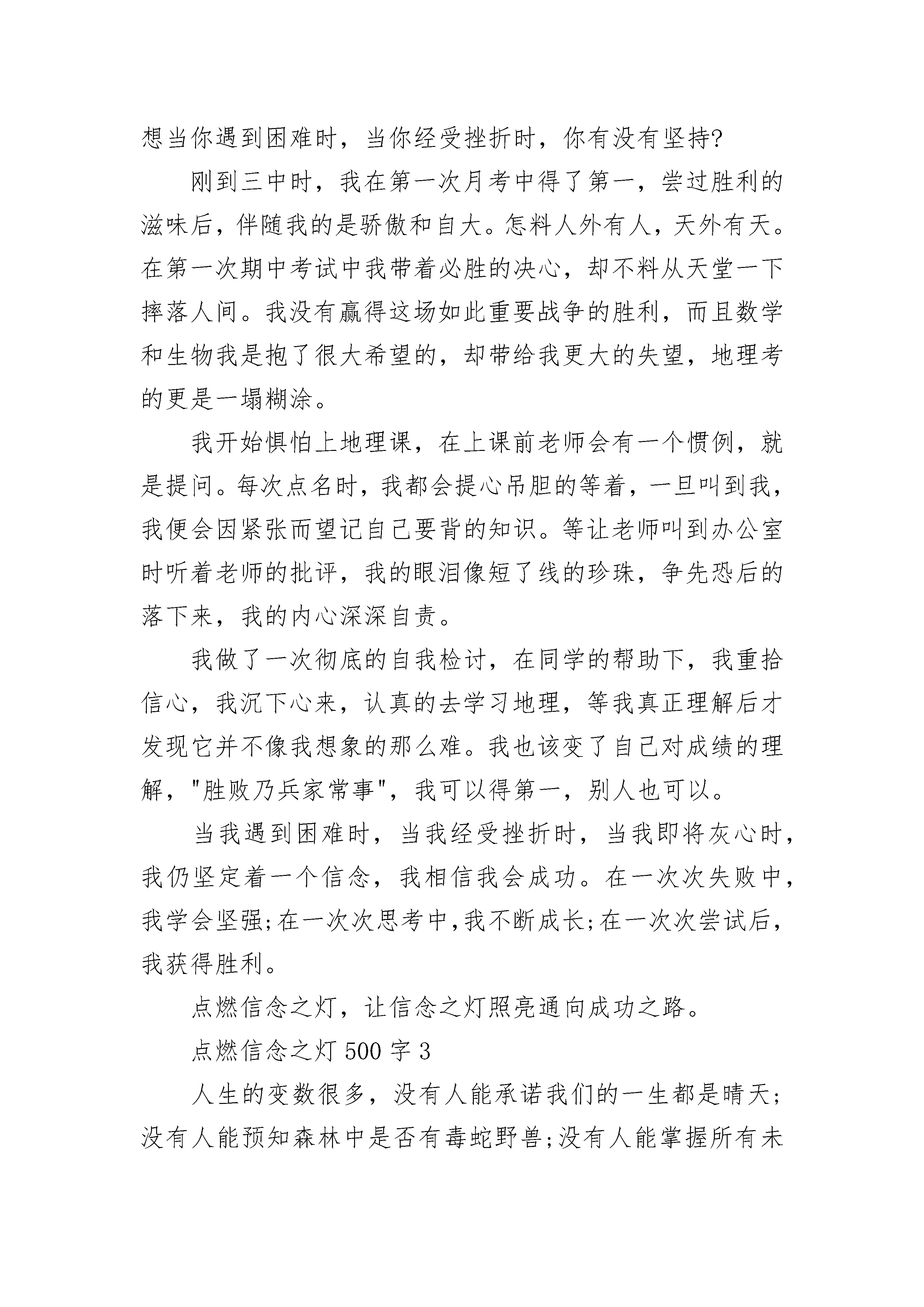 想当你遇到困难时，当你经受挫折时，你有没有坚持?

刚到三中时，我在第一次月考中得了第一，尝过胜利的滋味后，伴随我的是骄傲和自大。怎料人外有人，天外有天。在第一次期中考试中我带着必胜的决心，却不料从天堂一下摔落人间。我没有赢得这场如此重要战争的胜利，而且数学和生物我是抱了很大希望的，却带给我更大的失望，地理考的更是一塌糊涂。

我开始惧怕上地理课，在上课前老师会有一个惯例，就是提问。每次点名时，我都会提心吊胆的等着，一旦叫到我，我便会因紧张而望记自己要背的知识。等让老师叫到办公室时听着老师的批评，我的眼泪像短了线的珍珠，争先恐后的落下来，我的内心深深自责。

我做了一次彻底的自我检讨，在同学的帮助下，我重拾信心，我沉下心来，认真的去学习地理，等我真正理解后才发现它并不像我想象的那么难。我也该变了自己对成绩的理解，"胜败乃兵家常事"，我可以得第一，别人也可以。

当我遇到困难时，当我经受挫折时，当我即将灰心时，我仍坚定着一个信念，我相信我会成功。在一次次失败中，我学会坚强;在一次次思考中，我不断成长;在一次次尝试后，我获得胜利。

点燃信念之灯，让信念之灯照亮通向成功之路。

点燃信念之灯 500 字 3

人生的变数很多，没有人能承诺我们的一生都是晴天;没有人能预知森林中是否有毒蛇野兽;没有人能掌握所有未